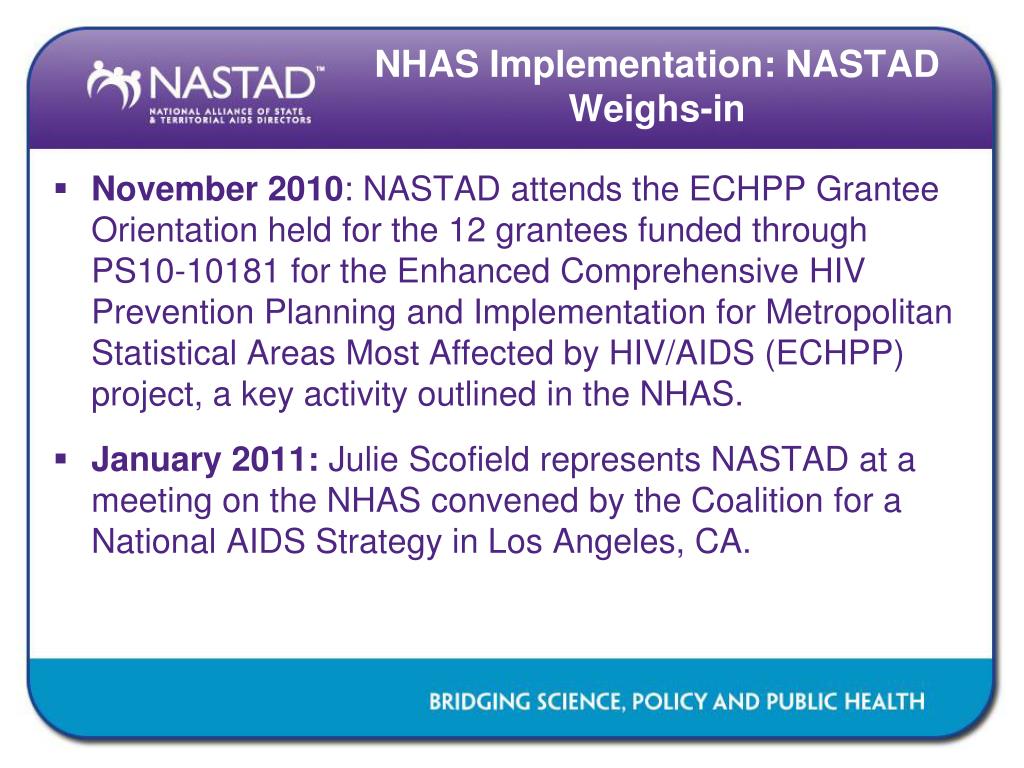 NASTAD™
NATIONAL ALLIANCE OF STATE & TERRITORIAL AIDS DIRECTORS

NHAS Implementation: NASTAD Weighs-in

▪ November 2010: NASTAD attends the ECHPP Grantee Orientation held for the 12 grantees funded through PS10-10181 for the Enhanced Comprehensive HIV Prevention Planning and Implementation for Metropolitan Statistical Areas Most Affected by HIV/AIDS (ECHPP) project, a key activity outlined in the NHAS.

▪ January 2011: Julie Scofield represents NASTAD at a meeting on the NHAS convened by the Coalition for a National AIDS Strategy in Los Angeles, CA.

BRIDGING SCIENCE, POLICY AND PUBLIC HEALTH